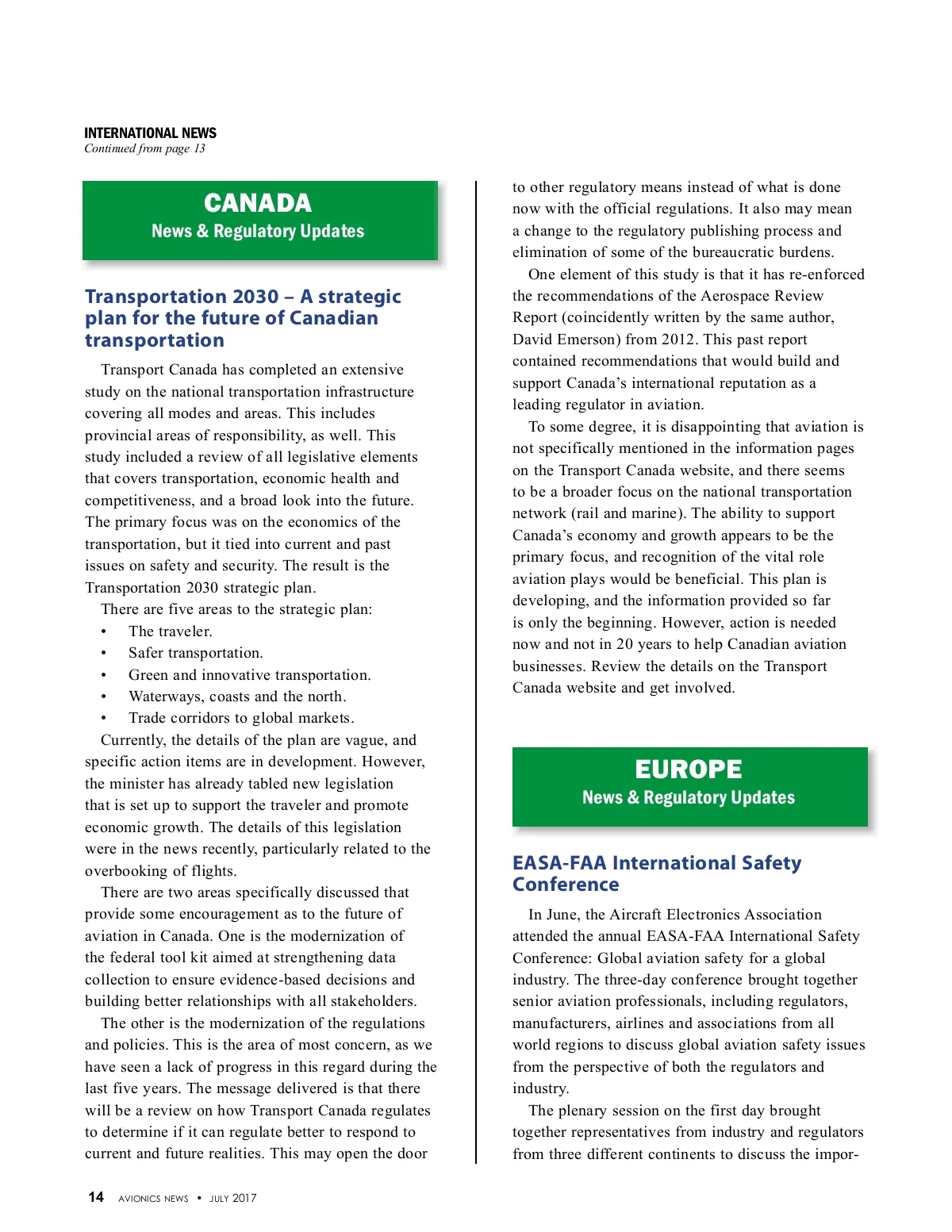 INTERNATIONAL NEWS
Continued from page 13

CANADA
News & Regulatory Updates

Transportation 2030 – A strategic plan for the future of Canadian transportation

Transport Canada has completed an extensive study on the national transportation infrastructure covering all modes and areas. This includes provincial areas of responsibility, as well. This study included a review of all legislative elements that covers transportation, economic health and competitiveness, and a broad look into the future. The primary focus was on the economics of the transportation, but it tied into current and past issues on safety and security. The result is the Transportation 2030 strategic plan.

There are five areas to the strategic plan:
• The traveler.
• Safer transportation.
• Green and innovative transportation.
• Waterways, coasts and the north.
• Trade corridors to global markets.

Currently, the details of the plan are vague, and specific action items are in development. However, the minister has already tabled new legislation that is set up to support the traveler and promote economic growth. The details of this legislation were in the news recently, particularly related to the overbooking of flights.

There are two areas specifically discussed that provide some encouragement as to the future of aviation in Canada. One is the modernization of the federal tool kit aimed at strengthening data collection to ensure evidence-based decisions and building better relationships with all stakeholders.

The other is the modernization of the regulations and policies. This is the area of most concern, as we have seen a lack of progress in this regard during the last five years. The message delivered is that there will be a review on how Transport Canada regulates to determine if it can regulate better to respond to current and future realities. This may open the door to other regulatory means instead of what is done now with the official regulations. It also may mean a change to the regulatory publishing process and elimination of some of the bureaucratic burdens.

One element of this study is that it has re-enforced the recommendations of the Aerospace Review Report (coincidently written by the same author, David Emerson) from 2012. This past report contained recommendations that would build and support Canada's international reputation as a leading regulator in aviation.

To some degree, it is disappointing that aviation is not specifically mentioned in the information pages on the Transport Canada website, and there seems to be a broader focus on the national transportation network (rail and marine). The ability to support Canada's economy and growth appears to be the primary focus, and recognition of the vital role aviation plays would be beneficial. This plan is developing, and the information provided so far is only the beginning. However, action is needed now and not in 20 years to help Canadian aviation businesses. Review the details on the Transport Canada website and get involved.

EUROPE
News & Regulatory Updates

EASA-FAA International Safety Conference

In June, the Aircraft Electronics Association attended the annual EASA-FAA International Safety Conference: Global aviation safety for a global industry. The three-day conference brought together senior aviation professionals, including regulators, manufacturers, airlines and associations from all world regions to discuss global aviation safety issues from the perspective of both the regulators and industry.

The plenary session on the first day brought together representatives from industry and regulators from three different continents to discuss the impor-

14 AVIONICS NEWS • JULY 2017